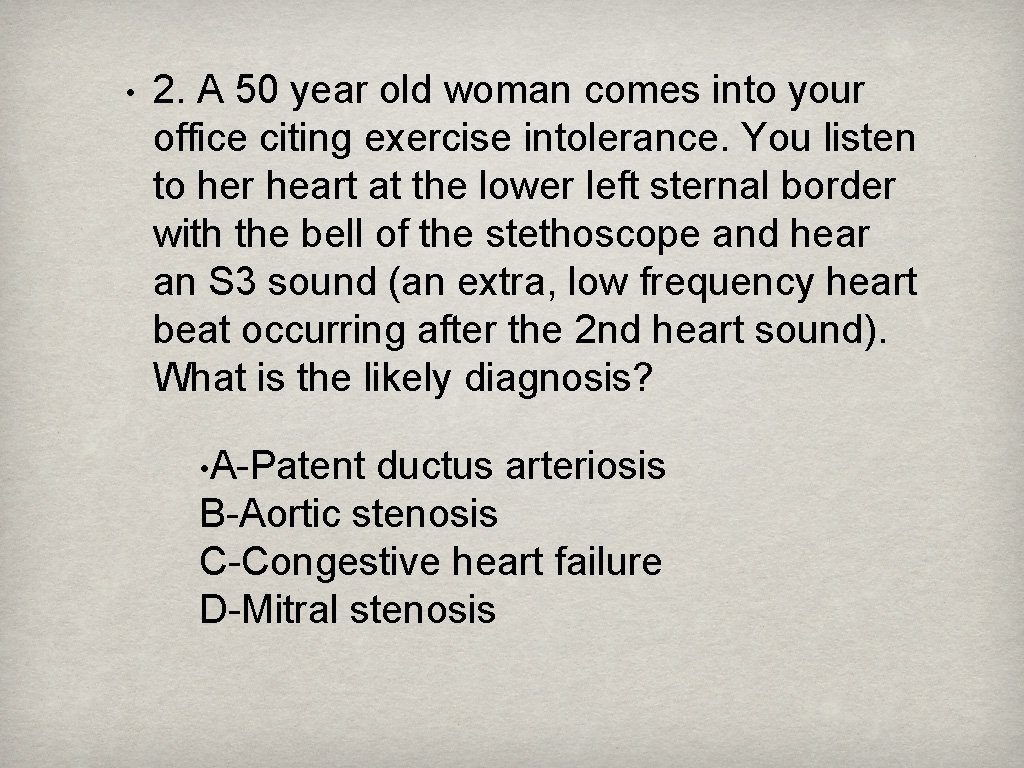 • 2. A 50 year old woman comes into your office citing exercise intolerance. You listen to her heart at the lower left sternal border with the bell of the stethoscope and hear an S3 sound (an extra, low frequency heart beat occurring after the 2nd heart sound). What is the likely diagnosis?

• A-Patent ductus arteriosis
B-Aortic stenosis
C-Congestive heart failure
D-Mitral stenosis